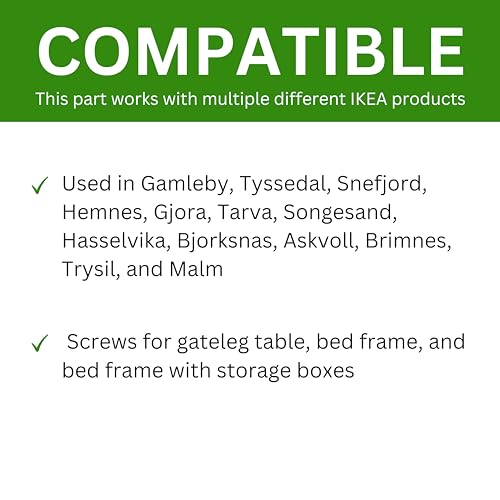 COMPATIBLE

This part works with multiple different IKEA products

✓ Used in Gamleby, Tyssedal, Snefjord, Hemnes, Gjora, Tarva, Songesand, Hasselvika, Bjorksnas, Askvoll, Brimnes, Trysil, and Malm

✓ Screws for gateleg table, bed frame, and bed frame with storage boxes